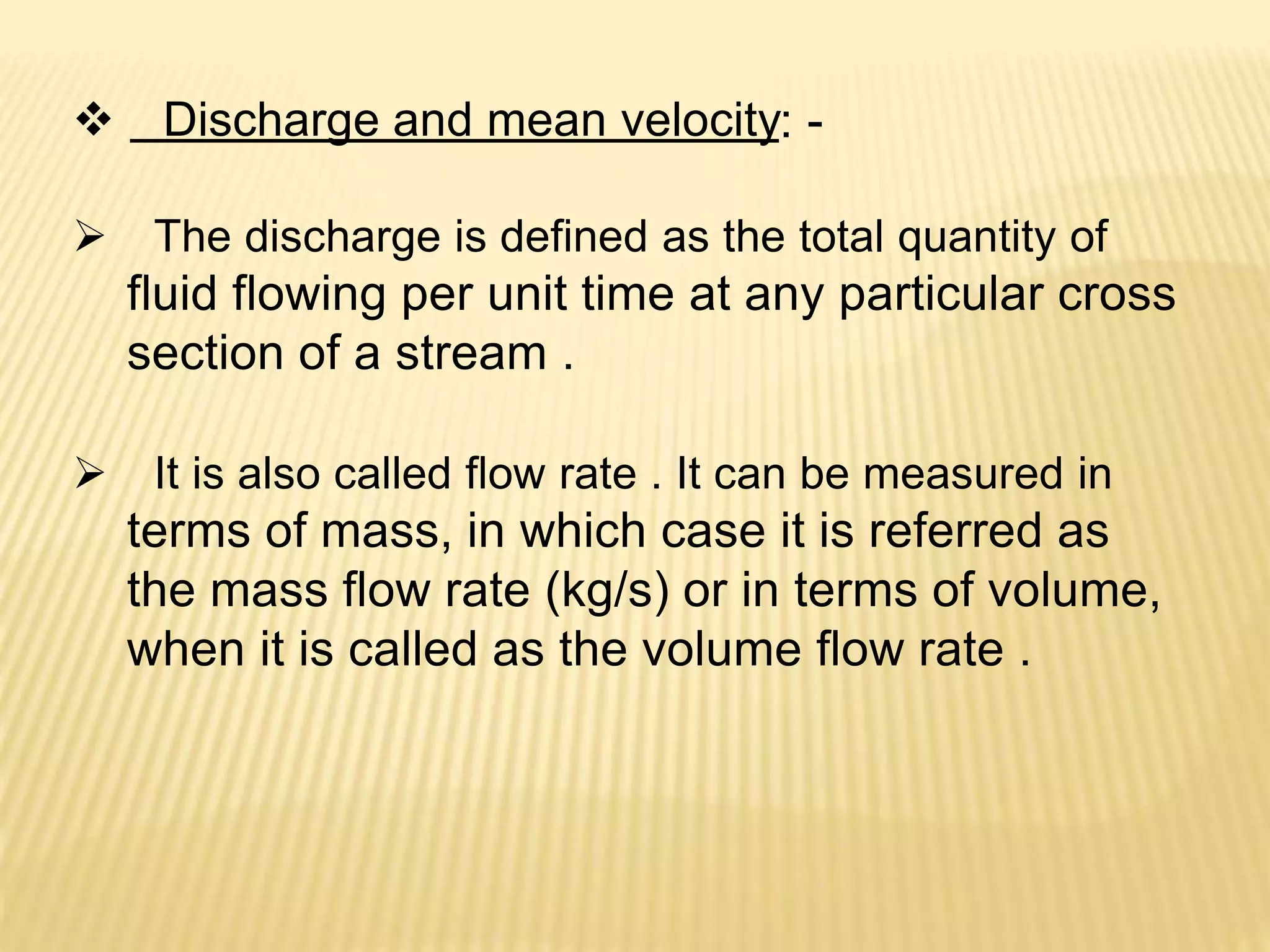 ❖ Discharge and mean velocity: -

➢ The discharge is defined as the total quantity of fluid flowing per unit time at any particular cross section of a stream .

➢ It is also called flow rate . It can be measured in terms of mass, in which case it is referred as the mass flow rate (kg/s) or in terms of volume, when it is called as the volume flow rate .